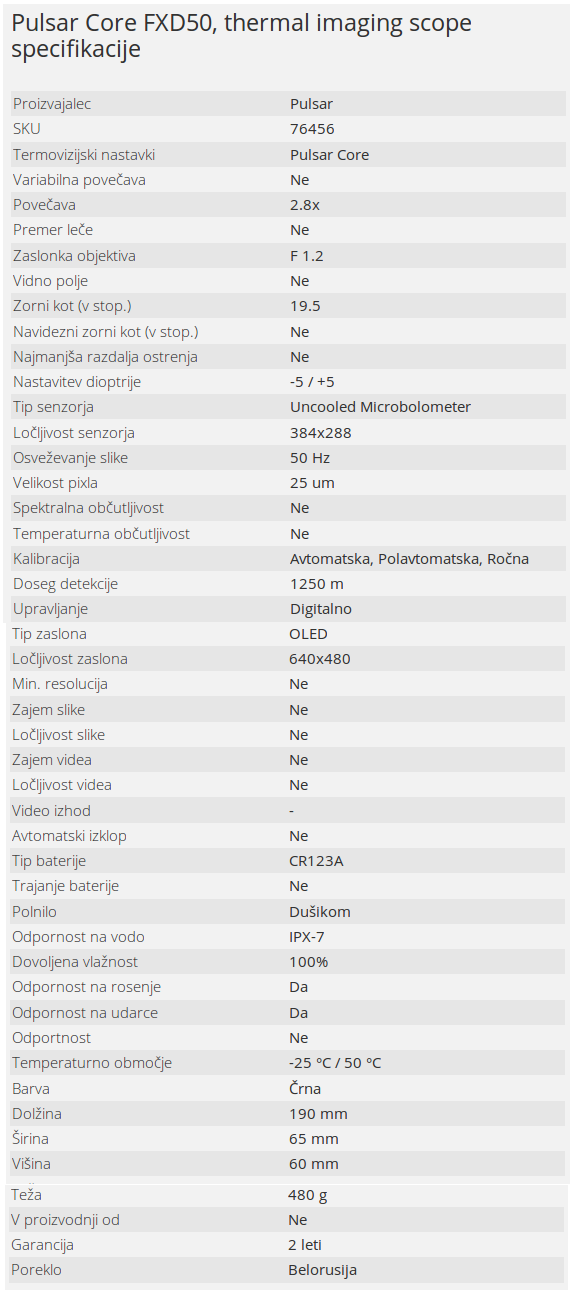 Pulsar Core FXD50, thermal imaging scope specifikacije

| | |
|---|---|
| Proizvajalec | Pulsar |
| SKU | 76456 |
| Termovizijski nastavki | Pulsar Core |
| Variabilna povečava | Ne |
| Povečava | 2.8x |
| Premer leče | Ne |
| Zaslonka objektiva | F 1.2 |
| Vidno polje | Ne |
| Zorni kot (v stop.) | 19.5 |
| Navidezni zorni kot (v stop.) | Ne |
| Najmanjša razdalja ostrenja | Ne |
| Nastavitev dioptrije | -5 / +5 |
| Tip senzorja | Uncooled Microbolometer |
| Ločljivost senzorja | 384x288 |
| Osveževanje slike | 50 Hz |
| Velikost pixla | 25 um |
| Spektralna občutljivost | Ne |
| Temperaturna občutljivost | Ne |
| Kalibracija | Avtomatska, Polavtomatska, Ročna |
| Doseg detekcije | 1250 m |
| Upravljanje | Digitalno |
| Tip zaslona | OLED |
| Ločljivost zaslona | 640x480 |
| Min. resolucija | Ne |
| Zajem slike | Ne |
| Ločljivost slike | Ne |
| Zajem videa | Ne |
| Ločljivost videa | Ne |
| Video izhod | - |
| Avtomatski izklop | Ne |
| Tip baterije | CR123A |
| Trajanje baterije | Ne |
| Polnilo | Dušikom |
| Odpornost na vodo | IPX-7 |
| Dovoljena vlažnost | 100% |
| Odpornost na rosenje | Da |
| Odpornost na udarce | Da |
| Odportnost | Ne |
| Temperaturno območje | -25 °C / 50 °C |
| Barva | Črna |
| Dolžina | 190 mm |
| Širina | 65 mm |
| Višina | 60 mm |
| Teža | 480 g |
| V proizvodnji od | Ne |
| Garancija | 2 leti |
| Poreklo | Belorusija |